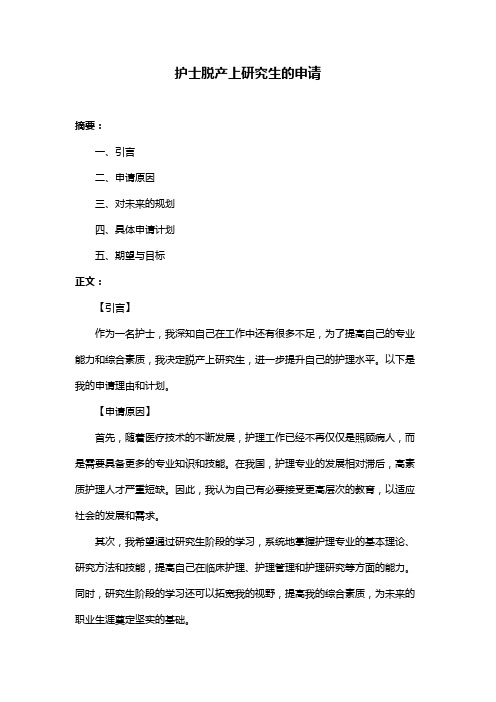 护士脱产上研究生的申请

摘要：

一、引言

二、申请原因

三、对未来的规划

四、具体申请计划

五、期望与目标

正文：

【引言】

作为一名护士，我深知自己在工作中还有很多不足，为了提高自己的专业能力和综合素质，我决定脱产上研究生，进一步提升自己的护理水平。以下是我的申请理由和计划。

【申请原因】

首先，随着医疗技术的不断发展，护理工作已经不再仅仅是照顾病人，而是需要具备更多的专业知识和技能。在我国，护理专业的发展相对滞后，高素质护理人才严重短缺。因此，我认为自己有必要接受更高层次的教育，以适应社会的发展和需求。

其次，我希望通过研究生阶段的学习，系统地掌握护理专业的基本理论、研究方法和技能，提高自己在临床护理、护理管理和护理研究等方面的能力。同时，研究生阶段的学习还可以拓宽我的视野，提高我的综合素质，为未来的职业生涯奠定坚实的基础。